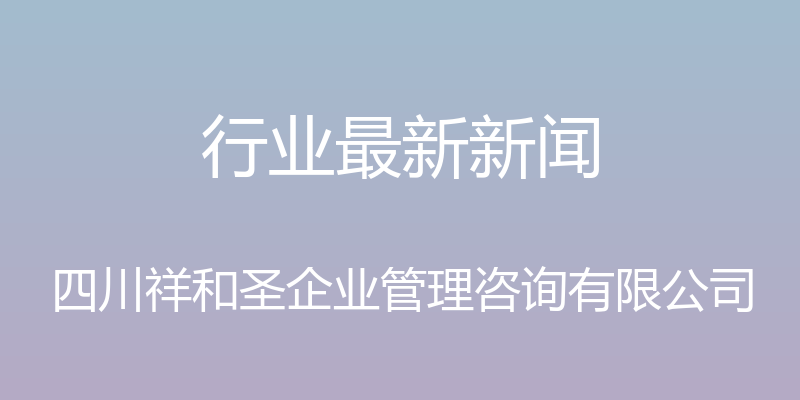 行业最新新闻

四川祥和圣企业管理咨询有限公司